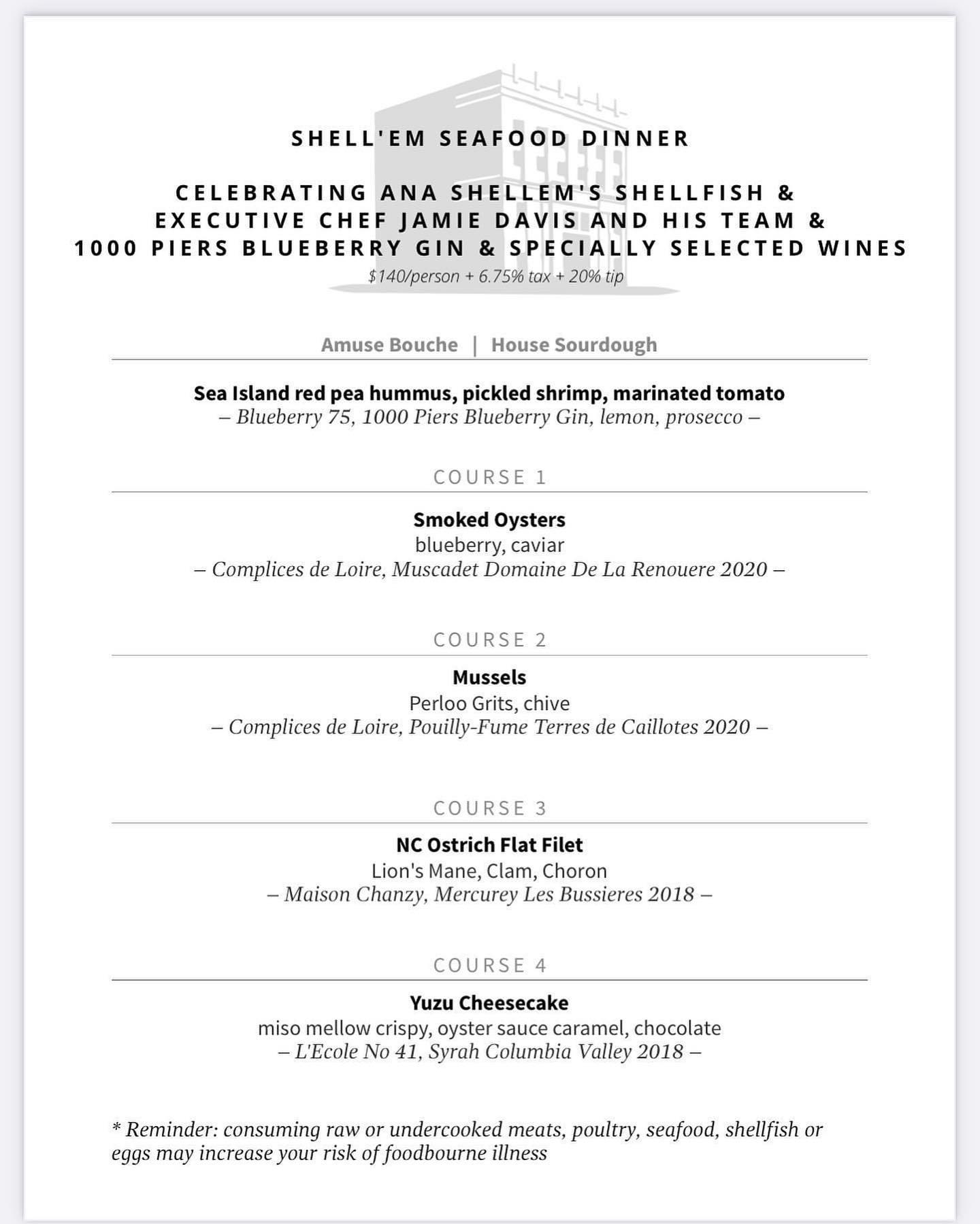 SHELL'EM SEAFOOD DINNER

CELEBRATING ANA SHELLEM'S SHELLFISH & EXECUTIVE CHEF JAMIE DAVIS AND HIS TEAM & 1000 PIERS BLUEBERRY GIN & SPECIALLY SELECTED WINES
$140/person + 6.75% tax + 20% tip

Amuse Bouche | House Sourdough

Sea Island red pea hummus, pickled shrimp, marinated tomato
– Blueberry 75, 1000 Piers Blueberry Gin, lemon, prosecco –

COURSE 1

Smoked Oysters
blueberry, caviar
– Complices de Loire, Muscadet Domaine De La Renouere 2020 –

COURSE 2

Mussels
Perloo Grits, chive
– Complices de Loire, Pouilly-Fume Terres de Caillotes 2020 –

COURSE 3

NC Ostrich Flat Filet
Lion's Mane, Clam, Choron
– Maison Chanzy, Mercurey Les Bussieres 2018 –

COURSE 4

Yuzu Cheesecake
miso mellow crispy, oyster sauce caramel, chocolate
– L'Ecole No 41, Syrah Columbia Valley 2018 –

* Reminder: consuming raw or undercooked meats, poultry, seafood, shellfish or eggs may increase your risk of foodbourne illness